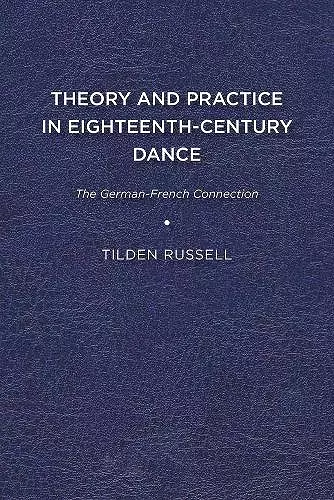 THEORY AND PRACTICE IN EIGHTEENTH-CENTURY DANCE

The German-French Connection

TILDEN RUSSELL